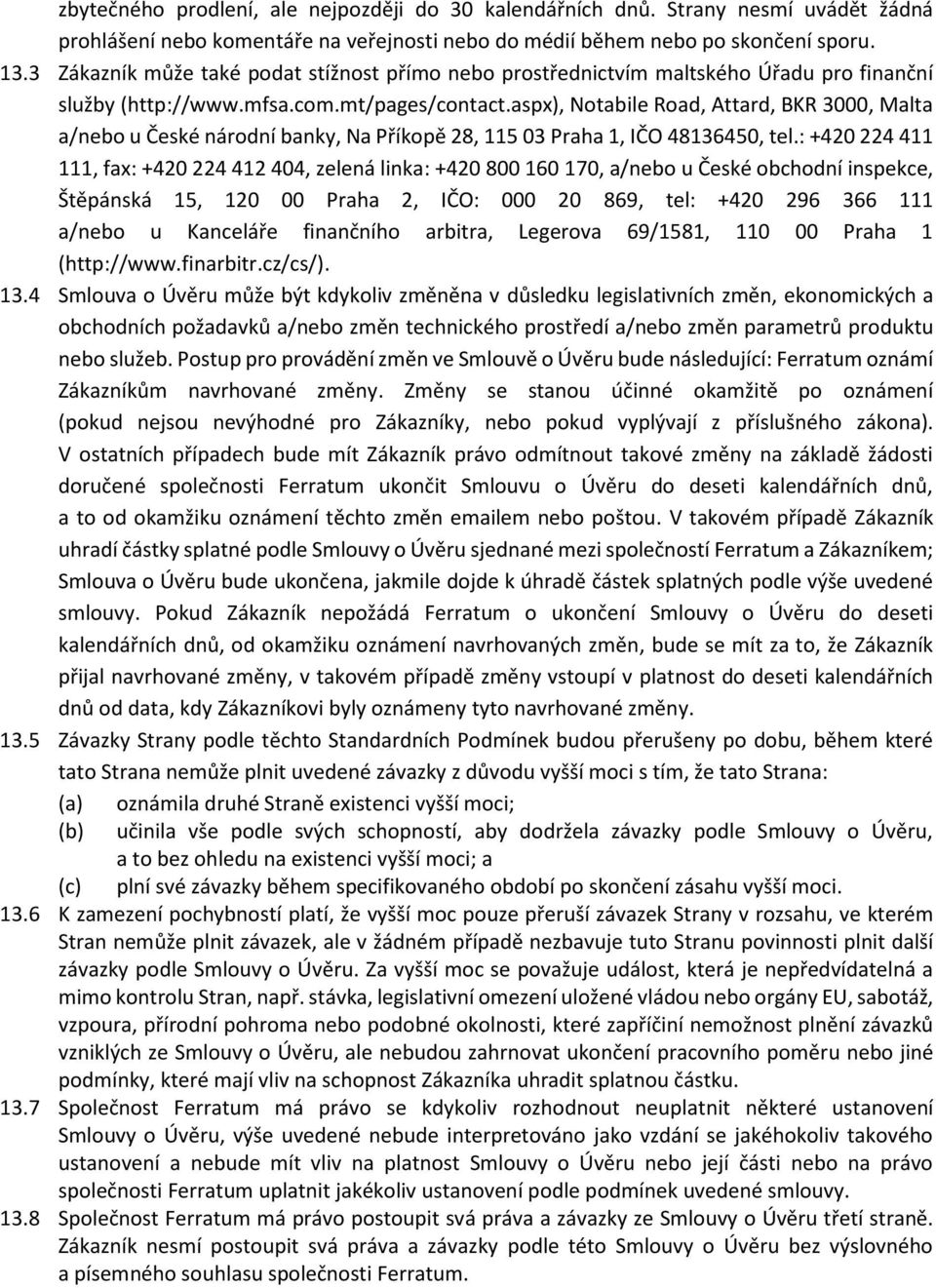 zbytečného prodlení, ale nejpozději do 30 kalendářních dnů. Strany nesmí uvádět žádná prohlášení nebo komentáře na veřejnosti nebo do médií během nebo po skončení sporu.

13.3 Zákazník může také podat stížnost přímo nebo prostřednictvím maltského Úřadu pro finanční služby (http://www.mfsa.com.mt/pages/contact.aspx), Notabile Road, Attard, BKR 3000, Malta a/nebo u České národní banky, Na Příkopě 28, 115 03 Praha 1, IČO 48136450, tel.: +420 224 411 111, fax: +420 224 412 404, zelená linka: +420 800 160 170, a/nebo u České obchodní inspekce, Štěpánská 15, 120 00 Praha 2, IČO: 000 20 869, tel: +420 296 366 111 a/nebo u Kanceláře finančního arbitra, Legerova 69/1581, 110 00 Praha 1 (http://www.finarbitr.cz/cs/).

13.4 Smlouva o Úvěru může být kdykoliv změněna v důsledku legislativních změn, ekonomických a obchodních požadavků a/nebo změn technického prostředí a/nebo změn parametrů produktu nebo služeb. Postup pro provádění změn ve Smlouvě o Úvěru bude následující: Ferratum oznámí Zákazníkům navrhované změny. Změny se stanou účinné okamžitě po oznámení (pokud nejsou nevýhodné pro Zákazníky, nebo pokud vyplývají z příslušného zákona). V ostatních případech bude mít Zákazník právo odmítnout takové změny na základě žádosti doručené společnosti Ferratum ukončit Smlouvu o Úvěru do deseti kalendářních dnů, a to od okamžiku oznámení těchto změn emailem nebo poštou. V takovém případě Zákazník uhradí částky splatné podle Smlouvy o Úvěru sjednané mezi společností Ferratum a Zákazníkem; Smlouva o Úvěru bude ukončena, jakmile dojde k úhradě částek splatných podle výše uvedené smlouvy. Pokud Zákazník nepožádá Ferratum o ukončení Smlouvy o Úvěru do deseti kalendářních dnů, od okamžiku oznámení navrhovaných změn, bude se mít za to, že Zákazník přijal navrhované změny, v takovém případě změny vstoupí v platnost do deseti kalendářních dnů od data, kdy Zákazníkovi byly oznámeny tyto navrhované změny.

13.5 Závazky Strany podle těchto Standardních Podmínek budou přerušeny po dobu, během které tato Strana nemůže plnit uvedené závazky z důvodu vyšší moci s tím, že tato Strana:
(a) oznámila druhé Straně existenci vyšší moci;
(b) učinila vše podle svých schopností, aby dodržela závazky podle Smlouvy o Úvěru, a to bez ohledu na existenci vyšší moci; a
(c) plní své závazky během specifikovaného období po skončení zásahu vyšší moci.

13.6 K zamezení pochybností platí, že vyšší moc pouze přeruší závazek Strany v rozsahu, ve kterém Stran nemůže plnit závazek, ale v žádném případě nezbavuje tuto Stranu povinnosti plnit další závazky podle Smlouvy o Úvěru. Za vyšší moc se považuje událost, která je nepředvídatelná a mimo kontrolu Stran, např. stávka, legislativní omezení uložené vládou nebo orgány EU, sabotáž, vzpoura, přírodní pohroma nebo podobné okolnosti, které zapříčiní nemožnost plnění závazků vzniklých ze Smlouvy o Úvěru, ale nebudou zahrnovat ukončení pracovního poměru nebo jiné podmínky, které mají vliv na schopnost Zákazníka uhradit splatnou částku.

13.7 Společnost Ferratum má právo se kdykoliv rozhodnout neuplatnit některé ustanovení Smlouvy o Úvěru, výše uvedené nebude interpretováno jako vzdání se jakéhokoliv takového ustanovení a nebude mít vliv na platnost Smlouvy o Úvěru nebo její části nebo na právo společnosti Ferratum uplatnit jakékoliv ustanovení podle podmínek uvedené smlouvy.

13.8 Společnost Ferratum má právo postoupit svá práva a závazky ze Smlouvy o Úvěru třetí straně. Zákazník nesmí postoupit svá práva a závazky podle této Smlouvy o Úvěru bez výslovného a písemného souhlasu společnosti Ferratum.